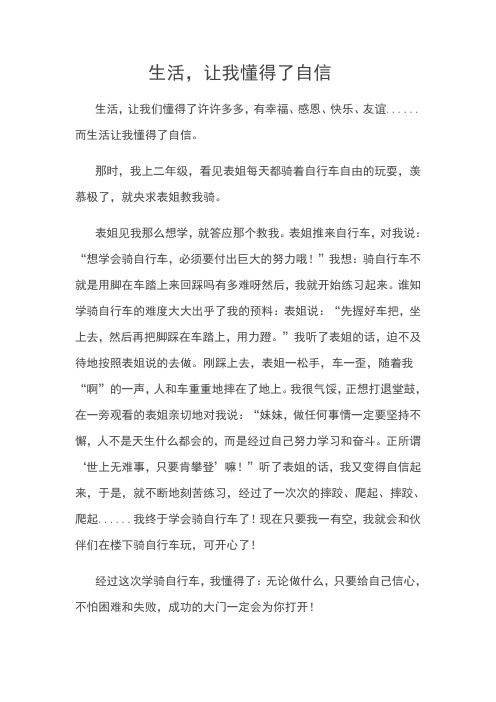 生活，让我懂得了自信

生活，让我们懂得了许许多多，有幸福、感恩、快乐、友谊......而生活让我懂得了自信。

那时，我上二年级，看见表姐每天都骑着自行车自由的玩耍，羡慕极了，就央求表姐教我骑。

表姐见我那么想学，就答应那个教我。表姐推来自行车，对我说：“想学会骑自行车，必须要付出巨大的努力哦！”我想：骑自行车不就是用脚在车踏上来回踩吗有多难呀然后，我就开始练习起来。谁知学骑自行车的难度大大出乎了我的预料：表姐说：“先握好车把，坐上去，然后再把脚踩在车踏上，用力蹬。”我听了表姐的话，迫不及待地按照表姐说的去做。刚踩上去，表姐一松手，车一歪，随着我“啊”的一声，人和车重重地摔在了地上。我很气馁，正想打退堂鼓，在一旁观看的表姐亲切地对我说：“妹妹，做任何事情一定要坚持不懈，人不是天生什么都会的，而是经过自己努力学习和奋斗。正所谓‘世上无难事，只要肯攀登’嘛！”听了表姐的话，我又变得自信起来，于是，就不断地刻苦练习，经过了一次次的摔跤、爬起、摔跤、爬起......我终于学会骑自行车了！现在只要我一有空，我就会和伙伴们在楼下骑自行车玩，可开心了！

经过这次学骑自行车，我懂得了：无论做什么，只要给自己信心，不怕困难和失败，成功的大门一定会为你打开！